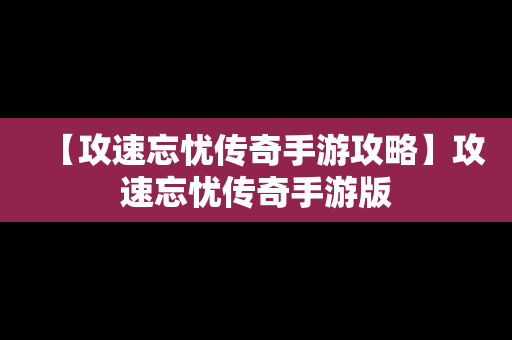 【攻速忘忧传奇手游攻略】攻速忘忧传奇手游版